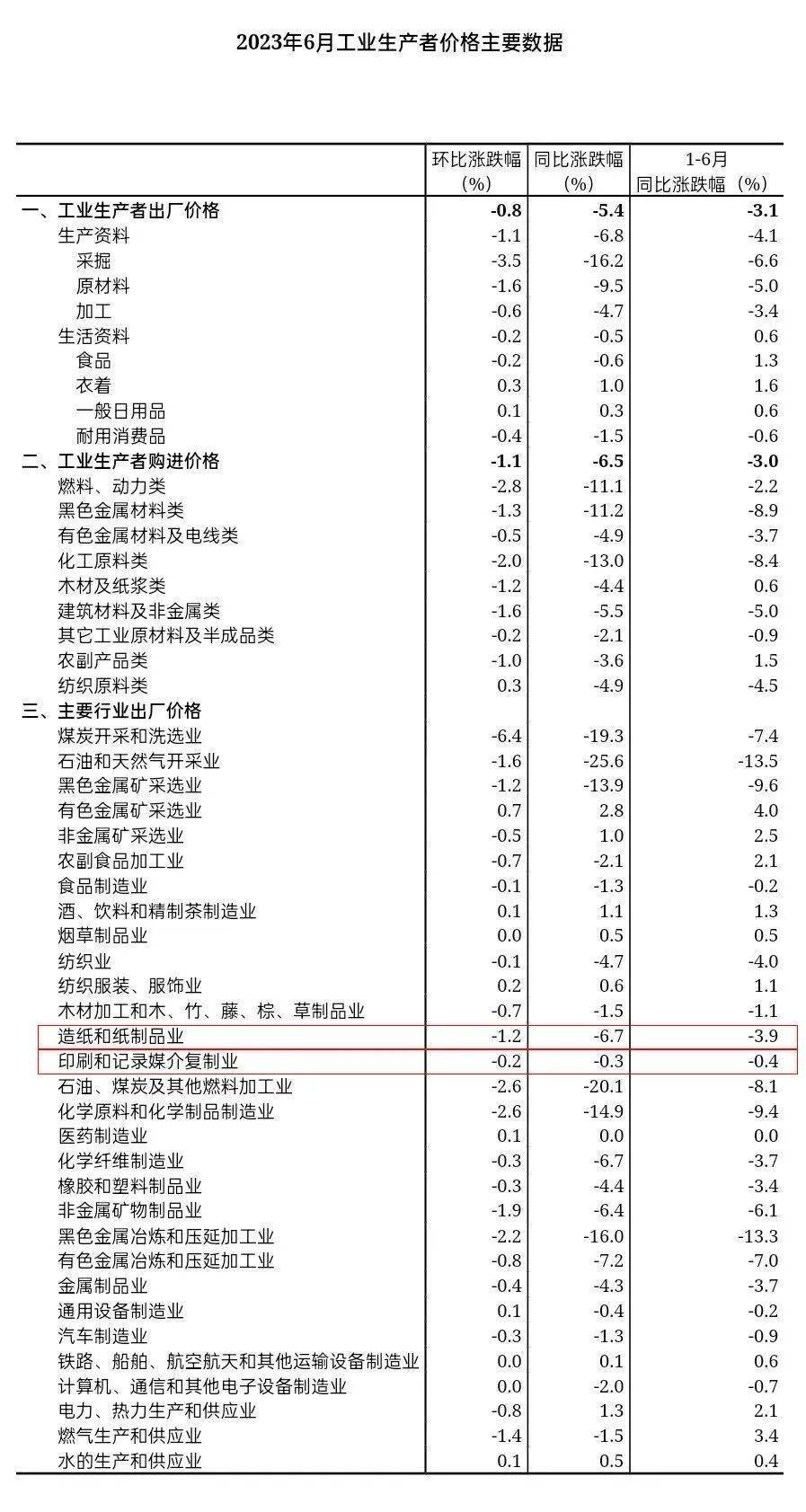 2023年6月工业生产者价格主要数据

| | 环比涨跌幅（%） | 同比涨跌幅（%） | 1-6月同比涨跌幅（%） |
|---|---|---|---|
| 一、工业生产者出厂价格 | -0.8 | -5.4 | -3.1 |
| 生产资料 | -1.1 | -6.8 | -4.1 |
| 采掘 | -3.5 | -16.2 | -6.6 |
| 原材料 | -1.6 | -9.5 | -5.0 |
| 加工 | -0.6 | -4.7 | -3.4 |
| 生活资料 | -0.2 | -0.5 | 0.6 |
| 食品 | -0.2 | -0.6 | 1.3 |
| 衣着 | 0.3 | 1.0 | 1.6 |
| 一般日用品 | 0.1 | 0.3 | 0.6 |
| 耐用消费品 | -0.4 | -1.5 | -0.6 |
| 二、工业生产者购进价格 | -1.1 | -6.5 | -3.0 |
| 燃料、动力类 | -2.8 | -11.1 | -2.2 |
| 黑色金属材料类 | -1.3 | -11.2 | -8.9 |
| 有色金属材料及电线类 | -0.5 | -4.9 | -3.7 |
| 化工原料类 | -2.0 | -13.0 | -8.4 |
| 木材及纸浆类 | -1.2 | -4.4 | 0.6 |
| 建筑材料及非金属类 | -1.6 | -5.5 | -5.0 |
| 其它工业原材料及半成品类 | -0.2 | -2.1 | -0.9 |
| 农副产品类 | -1.0 | -3.6 | 1.5 |
| 纺织原料类 | 0.3 | -4.9 | -4.5 |
| 三、主要行业出厂价格 | | | |
| 煤炭开采和洗选业 | -6.4 | -19.3 | -7.4 |
| 石油和天然气开采业 | -1.6 | -25.6 | -13.5 |
| 黑色金属矿采选业 | -1.2 | -13.9 | -9.6 |
| 有色金属矿采选业 | 0.7 | 2.8 | 4.0 |
| 非金属矿采选业 | -0.5 | 1.0 | 2.5 |
| 农副食品加工业 | -0.7 | -2.1 | 2.1 |
| 食品制造业 | -0.1 | -1.3 | -0.2 |
| 酒、饮料和精制茶制造业 | 0.1 | 1.1 | 1.3 |
| 烟草制品业 | 0.0 | 0.5 | 0.5 |
| 纺织业 | -0.1 | -4.7 | -4.0 |
| 纺织服装、服饰业 | 0.2 | 0.6 | 1.1 |
| 木材加工和木、竹、藤、棕、草制品业 | -0.7 | -1.5 | -1.1 |
| 造纸和纸制品业 | -1.2 | -6.7 | -3.9 |
| 印刷和记录媒介复制业 | -0.2 | -0.3 | -0.4 |
| 石油、煤炭及其他燃料加工业 | -2.6 | -20.1 | -8.1 |
| 化学原料和化学制品制造业 | -2.6 | -14.9 | -9.4 |
| 医药制造业 | 0.1 | 0.0 | 0.0 |
| 化学纤维制造业 | -0.3 | -6.7 | -3.7 |
| 橡胶和塑料制品业 | -0.3 | -4.4 | -3.4 |
| 非金属矿物制品业 | -1.9 | -6.4 | -6.1 |
| 黑色金属冶炼和压延加工业 | -2.2 | -16.0 | -13.3 |
| 有色金属冶炼和压延加工业 | -0.8 | -7.2 | -7.0 |
| 金属制品业 | -0.4 | -4.3 | -3.7 |
| 通用设备制造业 | 0.1 | -0.4 | -0.2 |
| 汽车制造业 | -0.3 | -1.3 | -0.9 |
| 铁路、船舶、航空航天和其他运输设备制造业 | 0.0 | 0.1 | 0.6 |
| 计算机、通信和其他电子设备制造业 | 0.0 | -2.0 | -0.7 |
| 电力、热力生产和供应业 | -0.8 | 1.3 | 2.1 |
| 燃气生产和供应业 | -1.4 | -1.5 | 3.4 |
| 水的生产和供应业 | 0.1 | 0.5 | 0.4 |